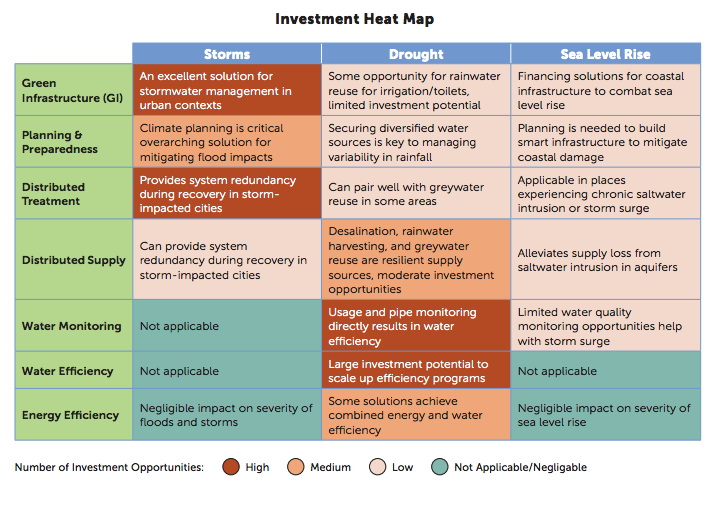 Investment Heat Map

| | Storms | Drought | Sea Level Rise |
|---|---|---|---|
| Green Infrastructure (GI) | An excellent solution for stormwater management in urban contexts | Some opportunity for rainwater reuse for irrigation/toilets, limited investment potential | Financing solutions for coastal infrastructure to combat sea level rise |
| Planning & Preparedness | Climate planning is critical overarching solution for mitigating flood impacts | Securing diversified water sources is key to managing variability in rainfall | Planning is needed to build smart infrastructure to mitigate coastal damage |
| Distributed Treatment | Provides system redundancy during recovery in storm-impacted cities | Can pair well with greywater reuse in some areas | Applicable in places experiencing chronic saltwater intrusion or storm surge |
| Distributed Supply | Can provide system redundancy during recovery in storm-impacted cities | Desalination, rainwater harvesting, and greywater reuse are resilient supply sources, moderate investment opportunities | Alleviates supply loss from saltwater intrusion in aquifers |
| Water Monitoring | Not applicable | Usage and pipe monitoring directly results in water efficiency | Limited water quality monitoring opportunities help with storm surge |
| Water Efficiency | Not applicable | Large investment potential to scale up efficiency programs | Not applicable |
| Energy Efficiency | Negligible impact on severity of floods and storms | Some solutions achieve combined energy and water efficiency | Negligible impact on severity of sea level rise |

Number of Investment Opportunities: High Medium Low Not Applicable/Negligable